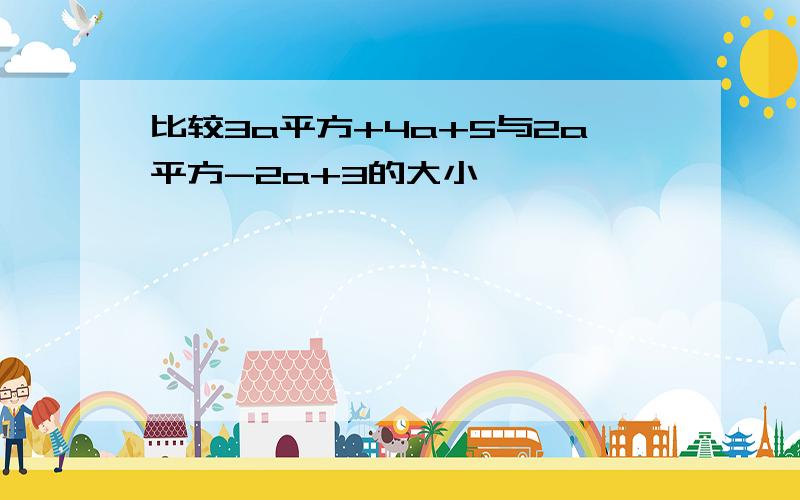 比较3a平方+4a+5与2a平方-2a+3的大小